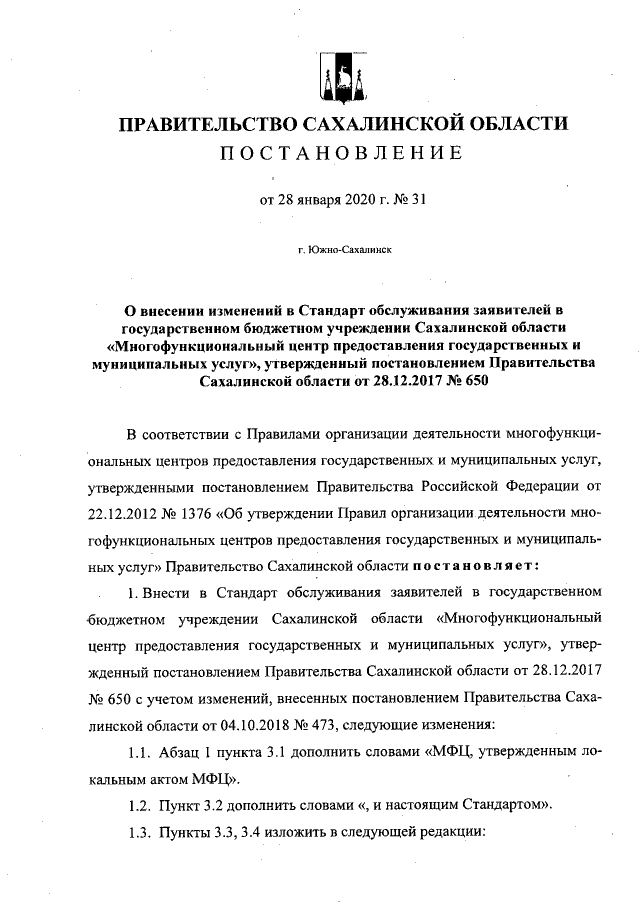 ПРАВИТЕЛЬСТВО САХАЛИНСКОЙ ОБЛАСТИ
ПОСТАНОВЛЕНИЕ

от 28 января 2020 г. № 31

г. Южно-Сахалинск

О внесении изменений в Стандарт обслуживания заявителей в государственном бюджетном учреждении Сахалинской области «Многофункциональный центр предоставления государственных и муниципальных услуг», утвержденный постановлением Правительства Сахалинской области от 28.12.2017 № 650

В соответствии с Правилами организации деятельности многофункциональных центров предоставления государственных и муниципальных услуг, утвержденными постановлением Правительства Российской Федерации от 22.12.2012 № 1376 «Об утверждении Правил организации деятельности многофункциональных центров предоставления государственных и муниципальных услуг» Правительство Сахалинской области постановляет:

1. Внести в Стандарт обслуживания заявителей в государственном бюджетном учреждении Сахалинской области «Многофункциональный центр предоставления государственных и муниципальных услуг», утвержденный постановлением Правительства Сахалинской области от 28.12.2017 № 650 с учетом изменений, внесенных постановлением Правительства Сахалинской области от 04.10.2018 № 473, следующие изменения:

1.1. Абзац 1 пункта 3.1 дополнить словами «МФЦ, утвержденным локальным актом МФЦ».

1.2. Пункт 3.2 дополнить словами «, и настоящим Стандартом».

1.3. Пункты 3.3, 3.4 изложить в следующей редакции: